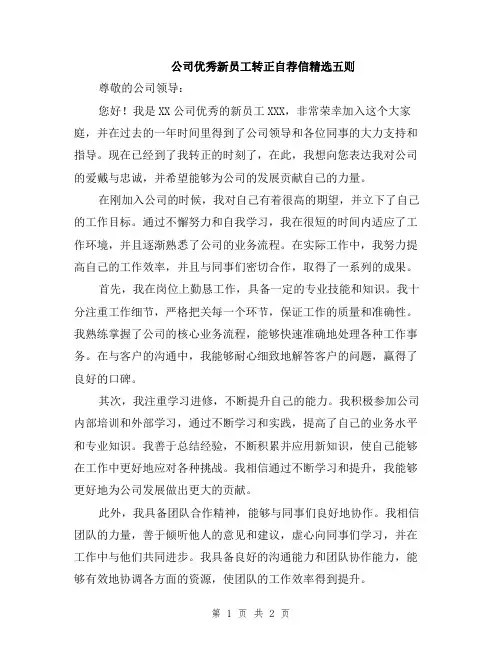 公司优秀新员工转正自荐信精选五则

尊敬的公司领导：

您好！我是XX公司优秀的新员工XXX，非常荣幸加入这个大家庭，并在过去的一年时间里得到了公司领导和各位同事的大力支持和指导。现在已经到了我转正的时刻了，在此，我想向您表达我对公司的爱戴与忠诚，并希望能够为公司的发展贡献自己的力量。

在刚加入公司的时候，我对自己有着很高的期望，并立下了自己的工作目标。通过不懈努力和自我学习，我在很短的时间内适应了工作环境，并且逐渐熟悉了公司的业务流程。在实际工作中，我努力提高自己的工作效率，并且与同事们密切合作，取得了一系列的成果。

首先，我在岗位上勤恳工作，具备一定的专业技能和知识。我十分注重工作细节，严格把关每一个环节，保证工作的质量和准确性。我熟练掌握了公司的核心业务流程，能够快速准确地处理各种工作事务。在与客户的沟通中，我能够耐心细致地解答客户的问题，赢得了良好的口碑。

其次，我注重学习进修，不断提升自己的能力。我积极参加公司内部培训和外部学习，通过不断学习和实践，提高了自己的业务水平和专业知识。我善于总结经验，不断积累并应用新知识，使自己能够在工作中更好地应对各种挑战。我相信通过不断学习和提升，我能够更好地为公司发展做出更大的贡献。

此外，我具备团队合作精神，能够与同事们良好地协作。我相信团队的力量，善于倾听他人的意见和建议，虚心向同事们学习，并在工作中与他们共同进步。我具备良好的沟通能力和团队协作能力，能够有效地协调各方面的资源，使团队的工作效率得到提升。

第 1 页 共 2 页